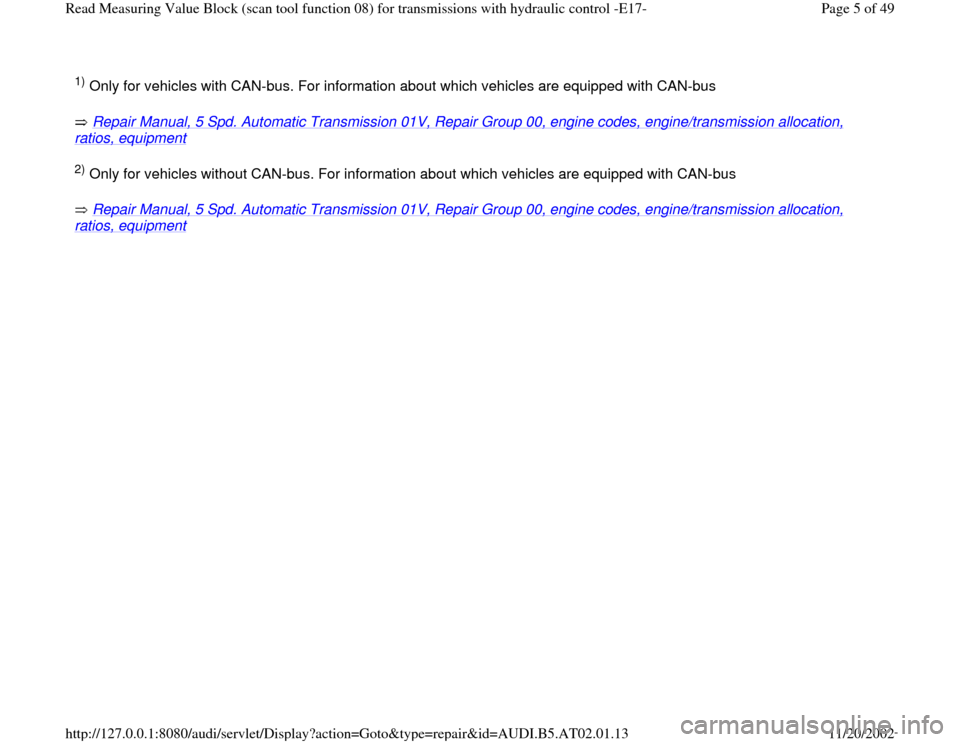 Read Measuring Value Block (scan tool function 08) for transmissions with hydraulic control -E17-

Page 5 of 49

$^{1)}$ Only for vehicles with CAN-bus. For information about which vehicles are equipped with CAN-bus

⇒ Repair Manual, 5 Spd. Automatic Transmission 01V, Repair Group 00, engine codes, engine/transmission allocation, ratios, equipment

$^{2)}$ Only for vehicles without CAN-bus. For information about which vehicles are equipped with CAN-bus

⇒ Repair Manual, 5 Spd. Automatic Transmission 01V, Repair Group 00, engine codes, engine/transmission allocation, ratios, equipment

http://127.0.0.1:8080/audi/servlet/Display?action=Goto&type=repair&id=AUDI.B5.AT02.01.13

11/20/2002

carmanualsonline.info